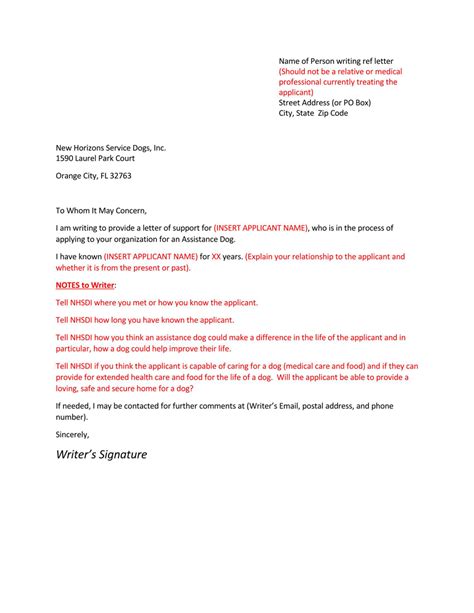 Name of Person writing ref letter
(Should not be a relative or medical professional currently treating the applicant)
Street Address (or PO Box)
City, State Zip Code

New Horizons Service Dogs, Inc.
1590 Laurel Park Court

Orange City, FL 32763

To Whom It May Concern,

I am writing to provide a letter of support for (INSERT APPLICANT NAME), who is in the process of applying to your organization for an Assistance Dog.

I have known (INSERT APPLICANT NAME) for XX years. (Explain your relationship to the applicant and whether it is from the present or past).

NOTES to Writer:

Tell NHSDI where you met or how you know the applicant.

Tell NHSDI how long you have known the applicant.

Tell NHSDI how you think an assistance dog could make a difference in the life of the applicant and in particular, how a dog could help improve their life.

Tell NHSDI if you think the applicant is capable of caring for a dog (medical care and food) and if they can provide for extended health care and food for the life of a dog. Will the applicant be able to provide a loving, safe and secure home for a dog?

If needed, I may be contacted for further comments at (Writer's Email, postal address, and phone number).

Sincerely,

Writer's Signature